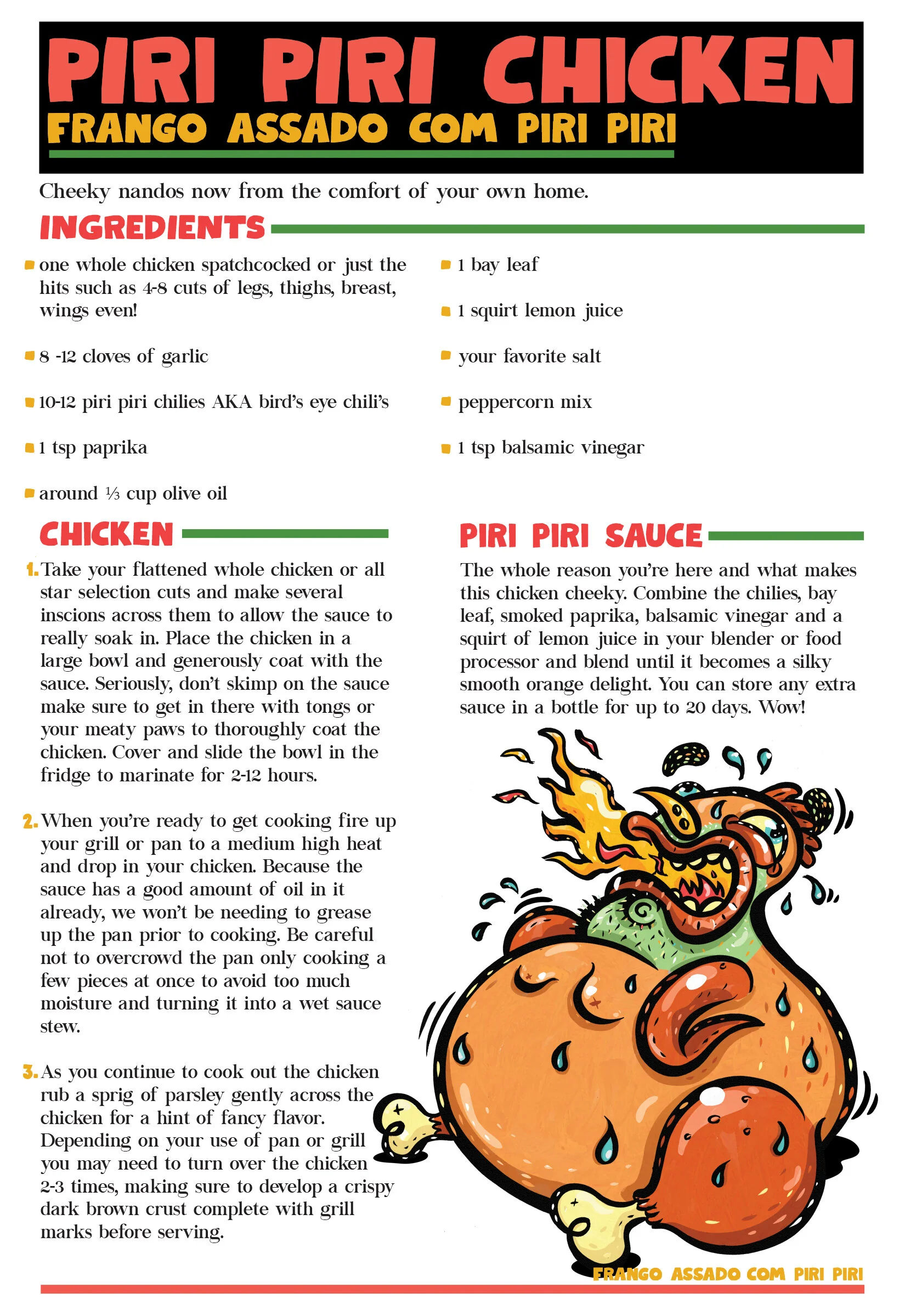 PIRI PIRI CHICKEN
FRANGO ASSADO COM PIRI PIRI

Cheeky nandos now from the comfort of your own home.

INGREDIENTS

- one whole chicken spatchcocked or just the hits such as 4-8 cuts of legs, thighs, breast, wings even!
- 8 -12 cloves of garlic
- 10-12 piri piri chilies AKA bird's eye chili's
- 1 tsp paprika
- around ⅓ cup olive oil
- 1 bay leaf
- 1 squirt lemon juice
- your favorite salt
- peppercorn mix
- 1 tsp balsamic vinegar

CHICKEN

1. Take your flattened whole chicken or all star selection cuts and make several inscions across them to allow the sauce to really soak in. Place the chicken in a large bowl and generously coat with the sauce. Seriously, don't skimp on the sauce make sure to get in there with tongs or your meaty paws to thoroughly coat the chicken. Cover and slide the bowl in the fridge to marinate for 2-12 hours.

2. When you're ready to get cooking fire up your grill or pan to a medium high heat and drop in your chicken. Because the sauce has a good amount of oil in it already, we won't be needing to grease up the pan prior to cooking. Be careful not to overcrowd the pan only cooking a few pieces at once to avoid too much moisture and turning it into a wet sauce stew.

3. As you continue to cook out the chicken rub a sprig of parsley gently across the chicken for a hint of fancy flavor. Depending on your use of pan or grill you may need to turn over the chicken 2-3 times, making sure to develop a crispy dark brown crust complete with grill marks before serving.

PIRI PIRI SAUCE

The whole reason you're here and what makes this chicken cheeky. Combine the chilies, bay leaf, smoked paprika, balsamic vinegar and a squirt of lemon juice in your blender or food processor and blend until it becomes a silky smooth orange delight. You can store any extra sauce in a bottle for up to 20 days. Wow!

FRANGO ASSADO COM PIRI PIRI